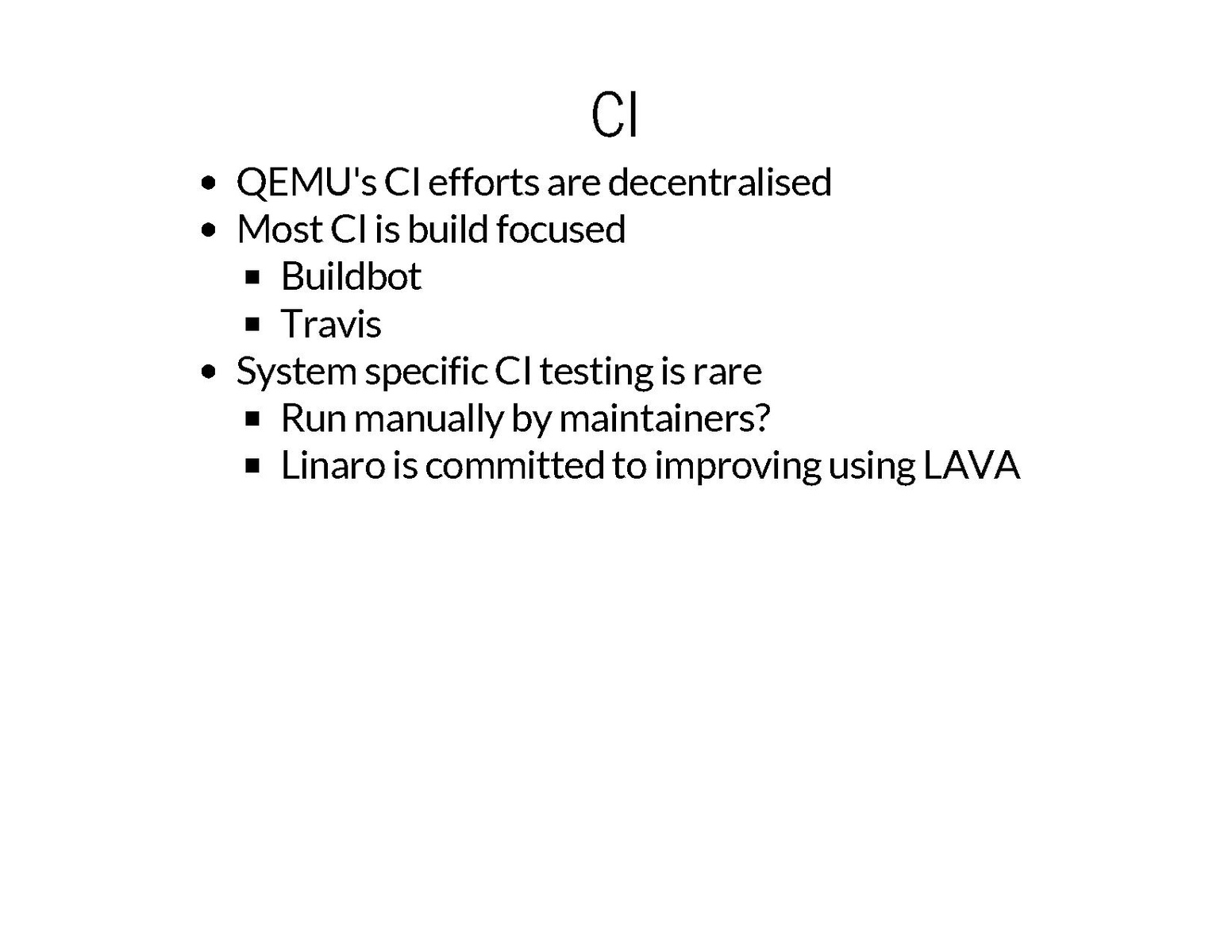 CI

- QEMU's CI efforts are decentralised
- Most CI is build focused
  - Buildbot
  - Travis
- System specific CI testing is rare
  - Run manually by maintainers?
  - Linaro is committed to improving using LAVA